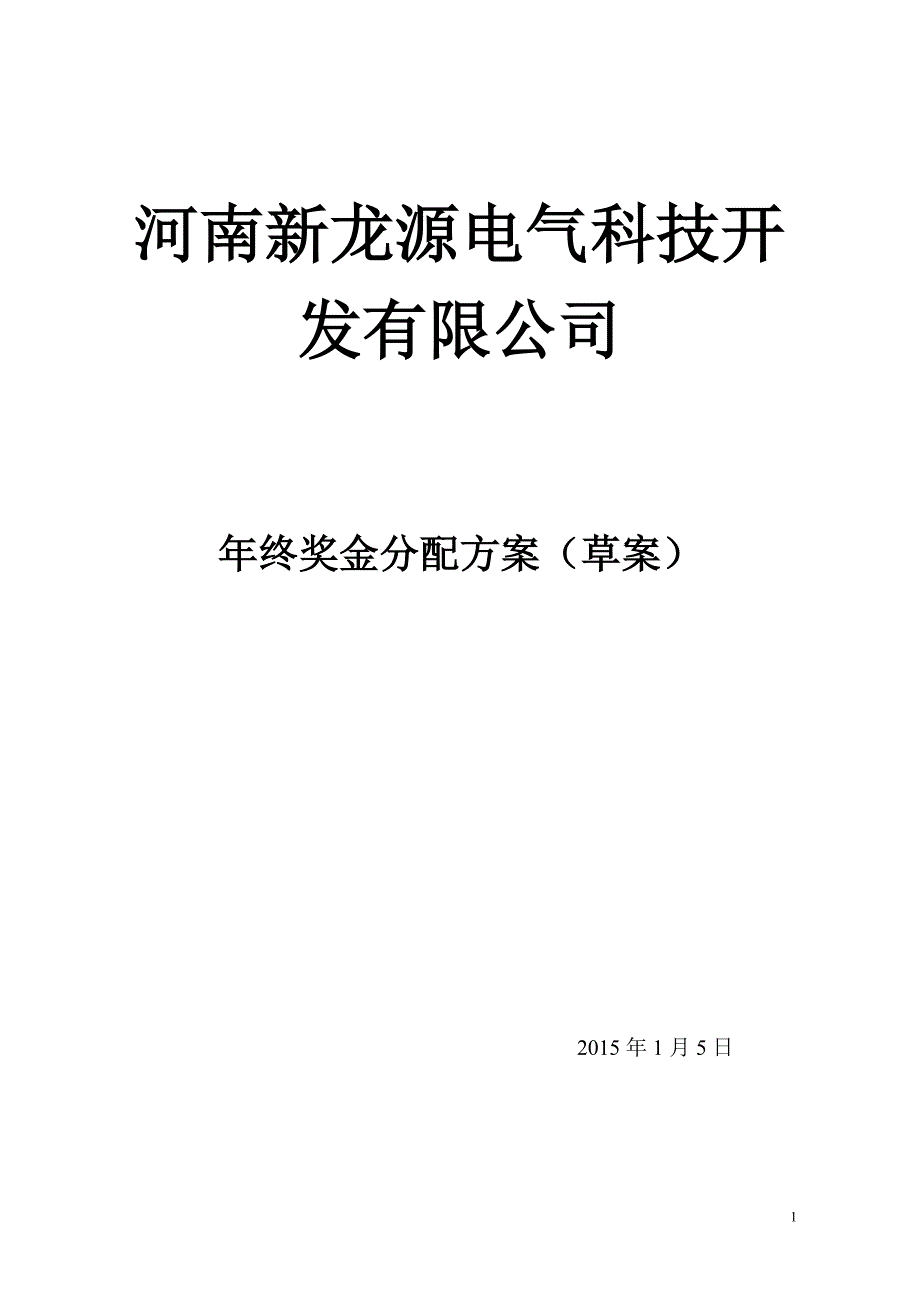 河南新龙源电气科技开发有限公司

年终奖金分配方案（草案）

2015 年 1 月 5 日

1